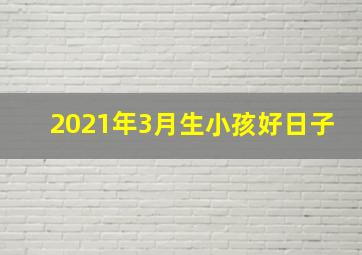 2021年3月生小孩好日子